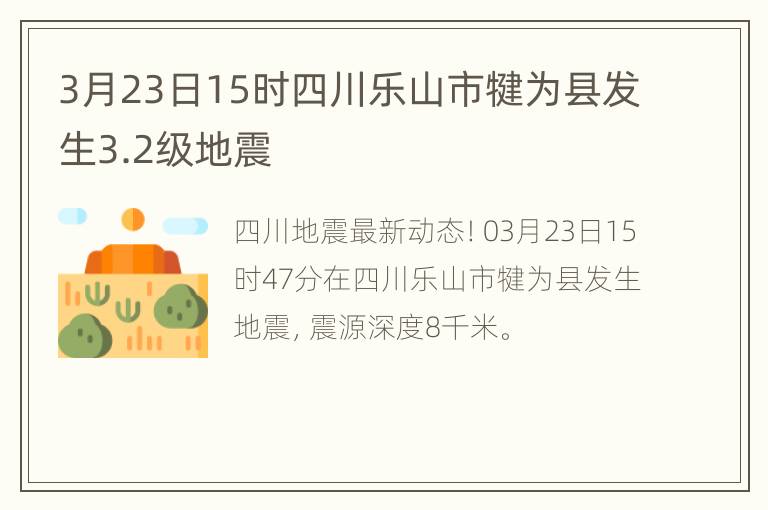 3月23日15时四川乐山市犍为县发生3.2级地震

四川地震最新动态! 03月23日15时47分在四川乐山市犍为县发生地震, 震源深度8千米。